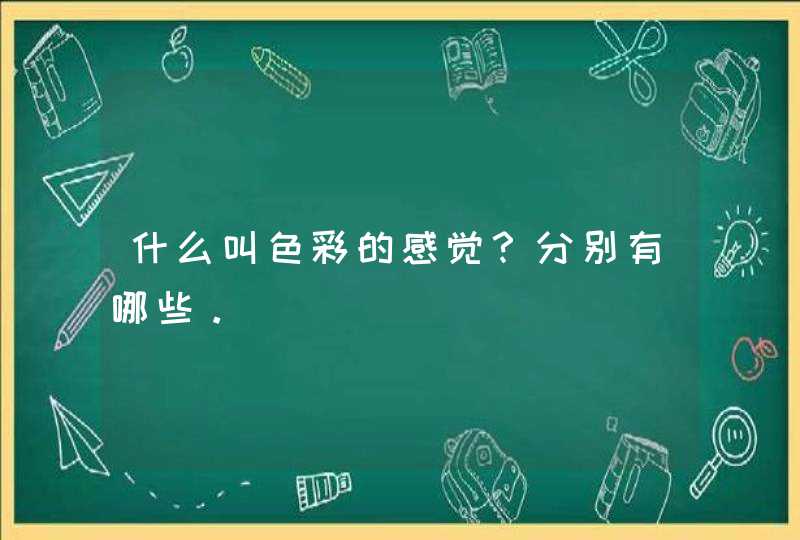 什么叫色彩的感觉?分别有哪些.